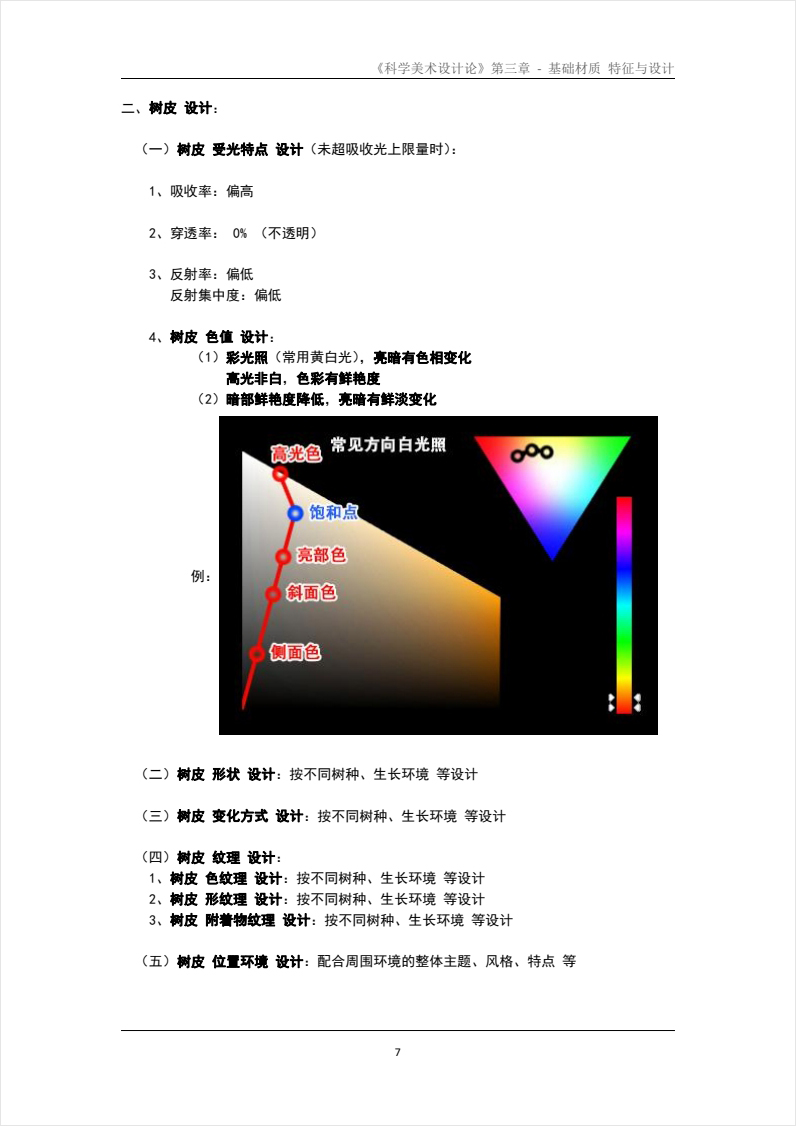 《科学美术设计论》第三章 - 基础材质 特征与设计

二、树皮 设计：

（一）树皮 受光特点 设计（未超吸收光上限量时）：

1、吸收率：偏高

2、穿透率： 0% （不透明）

3、反射率：偏低
反射集中度：偏低

4、树皮 色值 设计：
（1）彩光照（常用黄白光），亮暗有色相变化
高光非白，色彩有鲜艳度
（2）暗部鲜艳度降低，亮暗有鲜淡变化

例：

常见方向白光照

高光色

饱和点

亮部色

斜面色

侧面色

（二）树皮 形状 设计：按不同树种、生长环境 等设计

（三）树皮 变化方式 设计：按不同树种、生长环境 等设计

（四）树皮 纹理 设计：
1、树皮 色纹理 设计：按不同树种、生长环境 等设计
2、树皮 形纹理 设计：按不同树种、生长环境 等设计
3、树皮 附着物纹理 设计：按不同树种、生长环境 等设计

（五）树皮 位置环境 设计：配合周围环境的整体主题、风格、特点 等

7